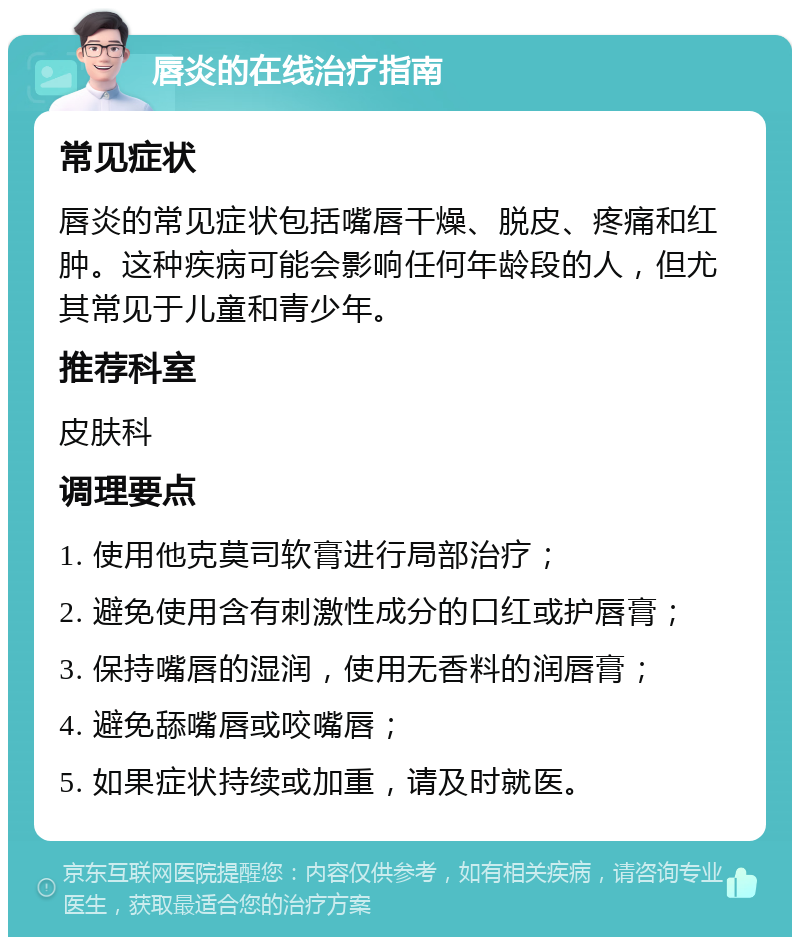 唇炎的在线治疗指南

常见症状

唇炎的常见症状包括嘴唇干燥、脱皮、疼痛和红肿。这种疾病可能会影响任何年龄段的人，但尤其常见于儿童和青少年。

推荐科室

皮肤科

调理要点

1. 使用他克莫司软膏进行局部治疗；
2. 避免使用含有刺激性成分的口红或护唇膏；
3. 保持嘴唇的湿润，使用无香料的润唇膏；
4. 避免舔嘴唇或咬嘴唇；
5. 如果症状持续或加重，请及时就医。

京东互联网医院提醒您：内容仅供参考，如有相关疾病，请咨询专业医生，获取最适合您的治疗方案